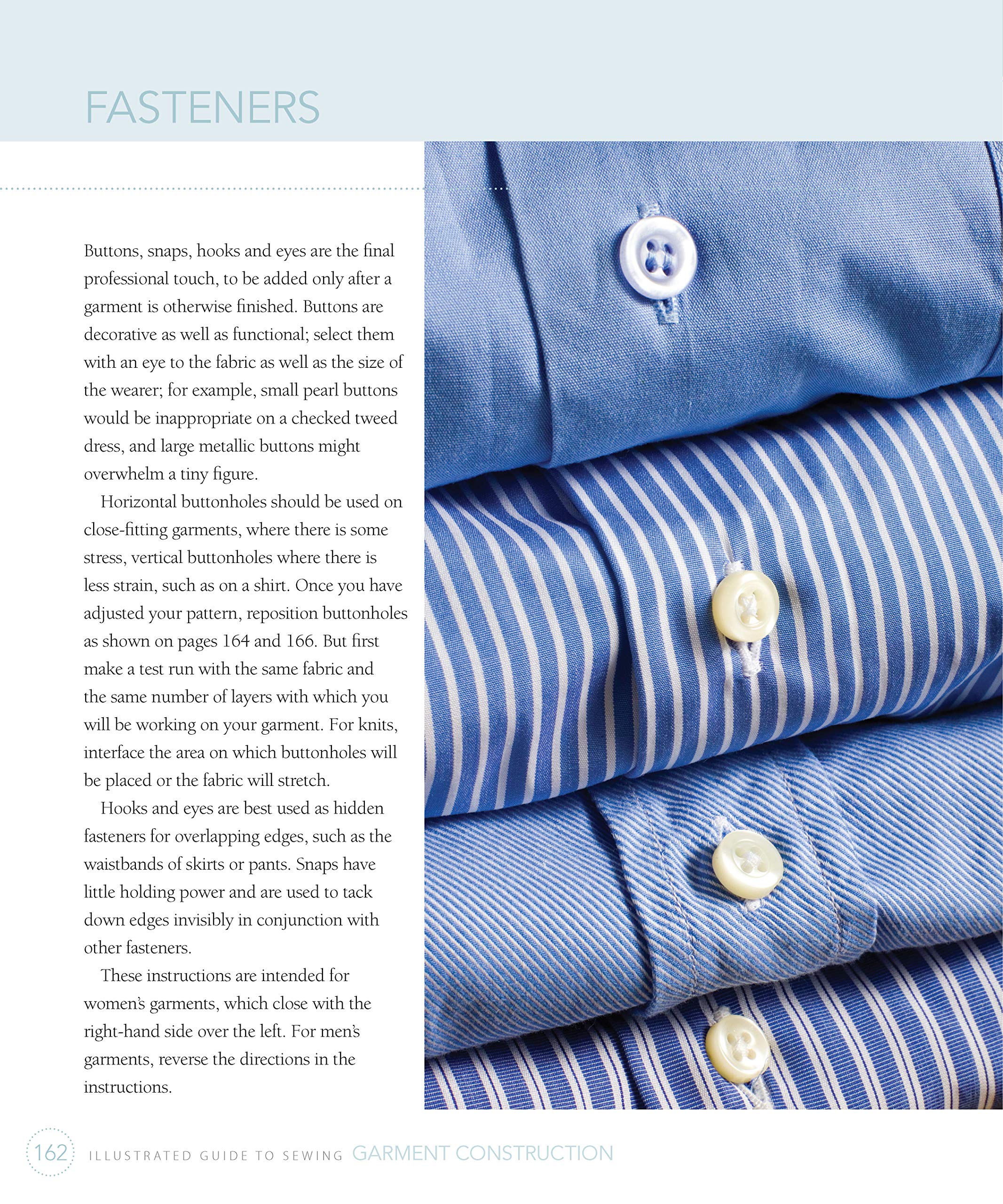 FASTENERS

Buttons, snaps, hooks and eyes are the final professional touch, to be added only after a garment is otherwise finished. Buttons are decorative as well as functional; select them with an eye to the fabric as well as the size of the wearer; for example, small pearl buttons would be inappropriate on a checked tweed dress, and large metallic buttons might overwhelm a tiny figure.

Horizontal buttonholes should be used on close-fitting garments, where there is some stress, vertical buttonholes where there is less strain, such as on a shirt. Once you have adjusted your pattern, reposition buttonholes as shown on pages 164 and 166. But first make a test run with the same fabric and the same number of layers with which you will be working on your garment. For knits, interface the area on which buttonholes will be placed or the fabric will stretch.

Hooks and eyes are best used as hidden fasteners for overlapping edges, such as the waistbands of skirts or pants. Snaps have little holding power and are used to tack down edges invisibly in conjunction with other fasteners.

These instructions are intended for women's garments, which close with the right-hand side over the left. For men's garments, reverse the directions in the instructions.

162 ILLUSTRATED GUIDE TO SEWING GARMENT CONSTRUCTION